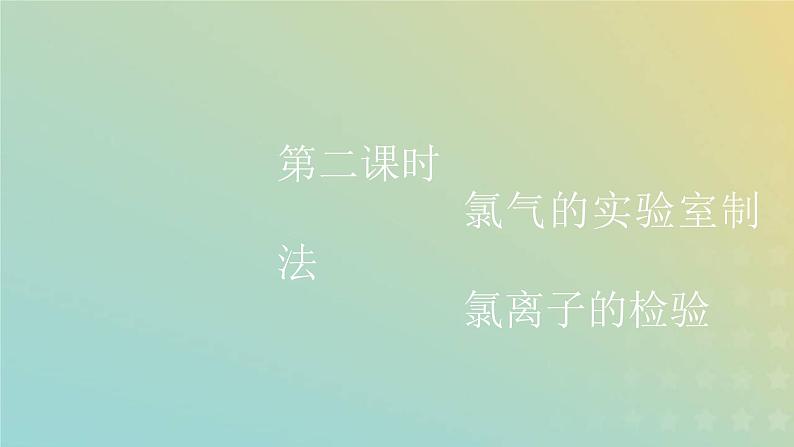 第二课时
氯气的实验室制法
氯离子的检验